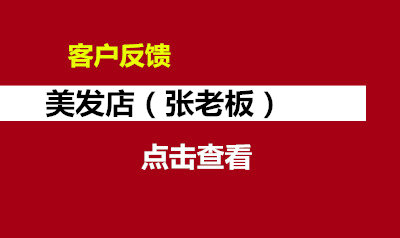 客户反馈

美发店（张老板）

点击查看